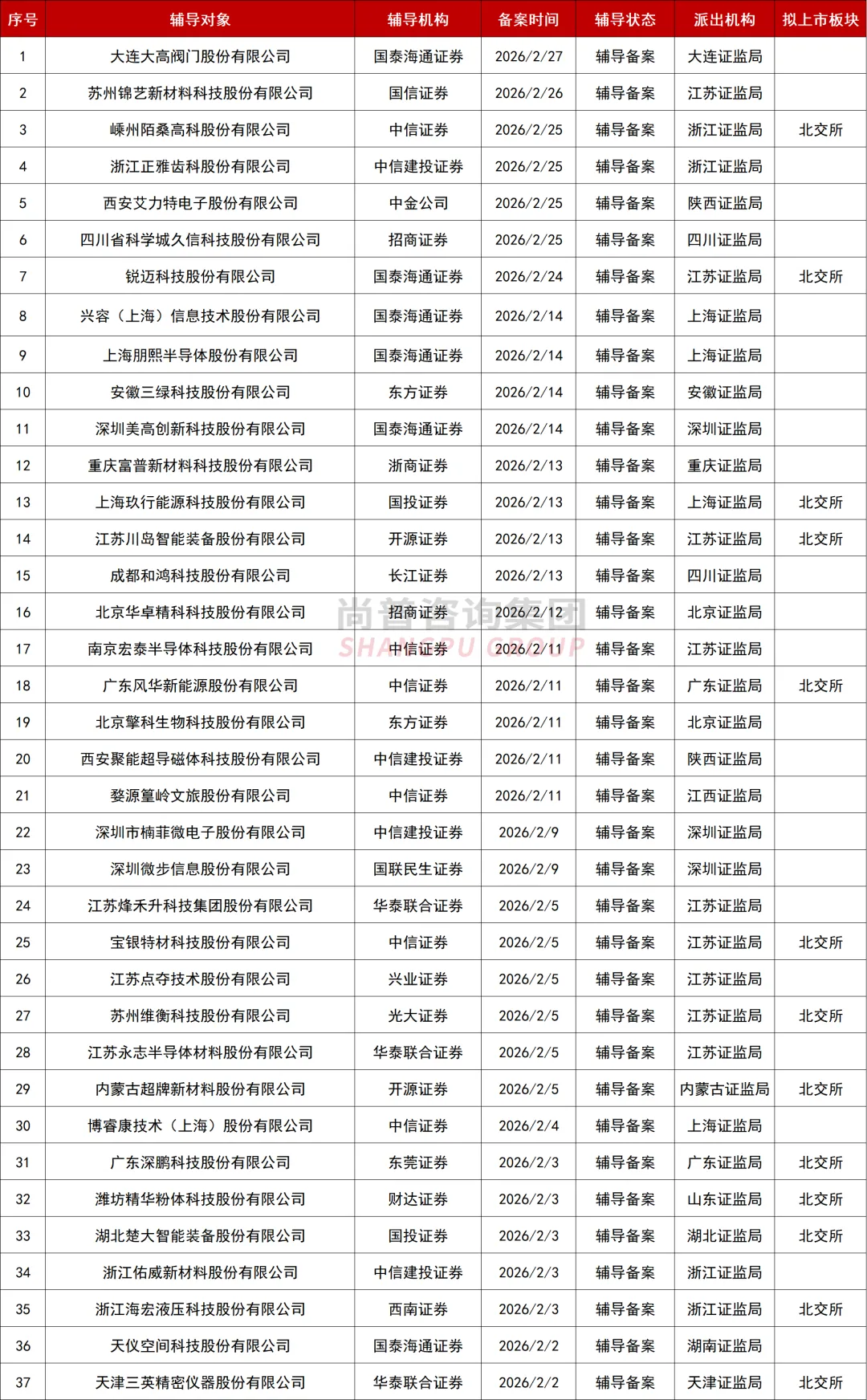 | 序号 | 辅导对象 | 辅导机构 | 备案时间 | 辅导状态 | 派出机构 | 拟上市板块 |
|---|---|---|---|---|---|---|
| 1 | 大连大高阀门股份有限公司 | 国泰海通证券 | 2026/2/27 | 辅导备案 | 大连证监局 | |
| 2 | 苏州锦艺新材料科技股份有限公司 | 国信证券 | 2026/2/26 | 辅导备案 | 江苏证监局 | |
| 3 | 嵊州陌桑高科股份有限公司 | 中信证券 | 2026/2/25 | 辅导备案 | 浙江证监局 | 北交所 |
| 4 | 浙江正雅齿科股份有限公司 | 中信建投证券 | 2026/2/25 | 辅导备案 | 浙江证监局 | |
| 5 | 西安艾力特电子股份有限公司 | 中金公司 | 2026/2/25 | 辅导备案 | 陕西证监局 | |
| 6 | 四川省科学城久信科技股份有限公司 | 招商证券 | 2026/2/25 | 辅导备案 | 四川证监局 | |
| 7 | 锐迈科技股份有限公司 | 国泰海通证券 | 2026/2/24 | 辅导备案 | 江苏证监局 | 北交所 |
| 8 | 兴容（上海）信息技术股份有限公司 | 国泰海通证券 | 2026/2/14 | 辅导备案 | 上海证监局 | |
| 9 | 上海朋熙半导体股份有限公司 | 国泰海通证券 | 2026/2/14 | 辅导备案 | 上海证监局 | |
| 10 | 安徽三绿科技股份有限公司 | 东方证券 | 2026/2/14 | 辅导备案 | 安徽证监局 | |
| 11 | 深圳美高创新科技股份有限公司 | 国泰海通证券 | 2026/2/14 | 辅导备案 | 深圳证监局 | |
| 12 | 重庆富普新材料科技股份有限公司 | 浙商证券 | 2026/2/13 | 辅导备案 | 重庆证监局 | |
| 13 | 上海玖行能源科技股份有限公司 | 国投证券 | 2026/2/13 | 辅导备案 | 上海证监局 | 北交所 |
| 14 | 江苏川岛智能装备股份有限公司 | 开源证券 | 2026/2/13 | 辅导备案 | 江苏证监局 | 北交所 |
| 15 | 成都和鸿科技股份有限公司 | 长江证券 | 2026/2/13 | 辅导备案 | 四川证监局 | |
| 16 | 北京华卓精科科技股份有限公司 | 招商证券 | 2026/2/12 | 辅导备案 | 北京证监局 | |
| 17 | 南京宏泰半导体科技股份有限公司 | 中信证券 | 2026/2/11 | 辅导备案 | 江苏证监局 | |
| 18 | 广东风华新能源股份有限公司 | 中信证券 | 2026/2/11 | 辅导备案 | 广东证监局 | 北交所 |
| 19 | 北京擎科生物科技股份有限公司 | 东方证券 | 2026/2/11 | 辅导备案 | 北京证监局 | |
| 20 | 西安聚能超导磁体科技股份有限公司 | 中信建投证券 | 2026/2/11 | 辅导备案 | 陕西证监局 | |
| 21 | 婺源篁岭文旅股份有限公司 | 中信证券 | 2026/2/11 | 辅导备案 | 江西证监局 | |
| 22 | 深圳市楠菲微电子股份有限公司 | 中信建投证券 | 2026/2/9 | 辅导备案 | 深圳证监局 | |
| 23 | 深圳微步信息股份有限公司 | 国联民生证券 | 2026/2/9 | 辅导备案 | 深圳证监局 | |
| 24 | 江苏烽禾升科技集团股份有限公司 | 华泰联合证券 | 2026/2/5 | 辅导备案 | 江苏证监局 | |
| 25 | 宝银特材科技股份有限公司 | 中信证券 | 2026/2/5 | 辅导备案 | 江苏证监局 | 北交所 |
| 26 | 江苏点夺技术股份有限公司 | 兴业证券 | 2026/2/5 | 辅导备案 | 江苏证监局 | |
| 27 | 苏州维衡科技股份有限公司 | 光大证券 | 2026/2/5 | 辅导备案 | 江苏证监局 | 北交所 |
| 28 | 江苏永志半导体材料股份有限公司 | 华泰联合证券 | 2026/2/5 | 辅导备案 | 江苏证监局 | |
| 29 | 内蒙古超牌新材料股份有限公司 | 开源证券 | 2026/2/5 | 辅导备案 | 内蒙古证监局 | 北交所 |
| 30 | 博睿康技术（上海）股份有限公司 | 中信证券 | 2026/2/4 | 辅导备案 | 上海证监局 | |
| 31 | 广东深鹏科技股份有限公司 | 东莞证券 | 2026/2/3 | 辅导备案 | 广东证监局 | 北交所 |
| 32 | 潍坊精华粉体科技股份有限公司 | 财达证券 | 2026/2/3 | 辅导备案 | 山东证监局 | 北交所 |
| 33 | 湖北楚大智能装备股份有限公司 | 国投证券 | 2026/2/3 | 辅导备案 | 湖北证监局 | 北交所 |
| 34 | 浙江佑威新材料股份有限公司 | 中信建投证券 | 2026/2/3 | 辅导备案 | 浙江证监局 | |
| 35 | 浙江海宏液压科技股份有限公司 | 西南证券 | 2026/2/3 | 辅导备案 | 浙江证监局 | 北交所 |
| 36 | 天仪空间科技股份有限公司 | 国泰海通证券 | 2026/2/2 | 辅导备案 | 湖南证监局 | |
| 37 | 天津三英精密仪器股份有限公司 | 华泰联合证券 | 2026/2/2 | 辅导备案 | 天津证监局 | 北交所 |

尚普咨询集团
SHANGPU GROUP